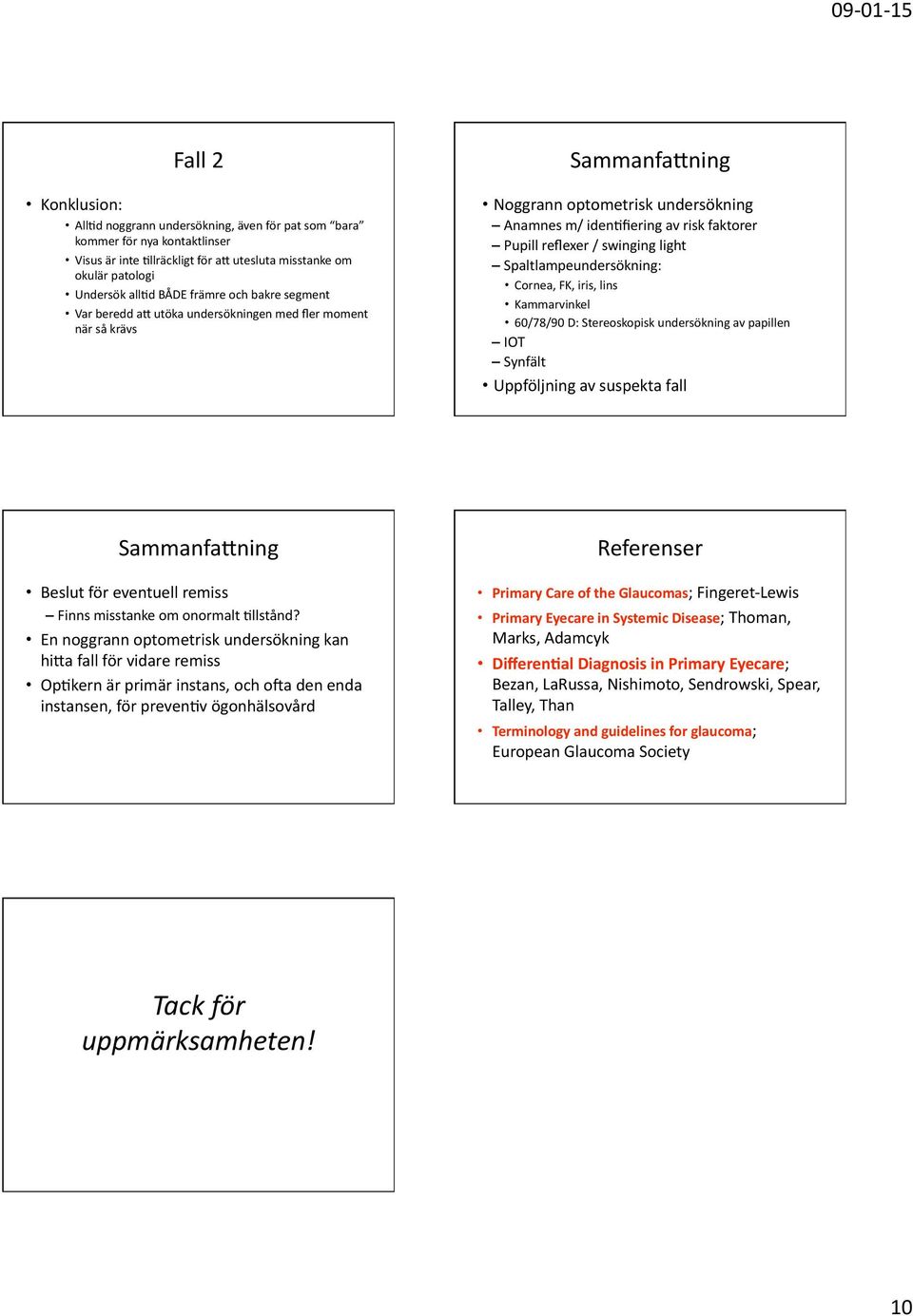 09-01-15

Fall 2

• Konklusion:
  • Alltid noggrann undersökning, även för pat som "bara" kommer för nya kontaktlinser
  • Visus är inte tillräckligt för att utesluta misstanke om okulär patologi
  • Undersök alltid BÅDE främre och bakre segment
  • Var beredd att utöka undersökningen med fler moment när så krävs

Sammanfattning

• Noggrann optometrisk undersökning
  – Anamnes m/ identifiering av risk faktorer
  – Pupill reflexer / swinging light
  – Spaltlampeundersökning:
    • Cornea, FK, iris, lins
    • Kammarvinkel
    • 60/78/90 D: Stereoskopisk undersökning av papillen
  – IOT
  – Synfält
• Uppföljning av suspekta fall

Sammanfattning

• Beslut för eventuell remiss
  – Finns misstanke om onormalt tillstånd?
• En noggrann optometrisk undersökning kan hitta fall för vidare remiss
• Optikern är primär instans, och ofta den enda instansen, för preventiv ögonhälsovård

Referenser

• Primary Care of the Glaucomas; Fingeret-Lewis
• Primary Eyecare in Systemic Disease; Thoman, Marks, Adamcyk
• Differential Diagnosis in Primary Eyecare; Bezan, LaRussa, Nishimoto, Sendrowski, Spear, Talley, Than
• Terminology and guidelines for glaucoma; European Glaucoma Society

Tack för uppmärksamheten!

10